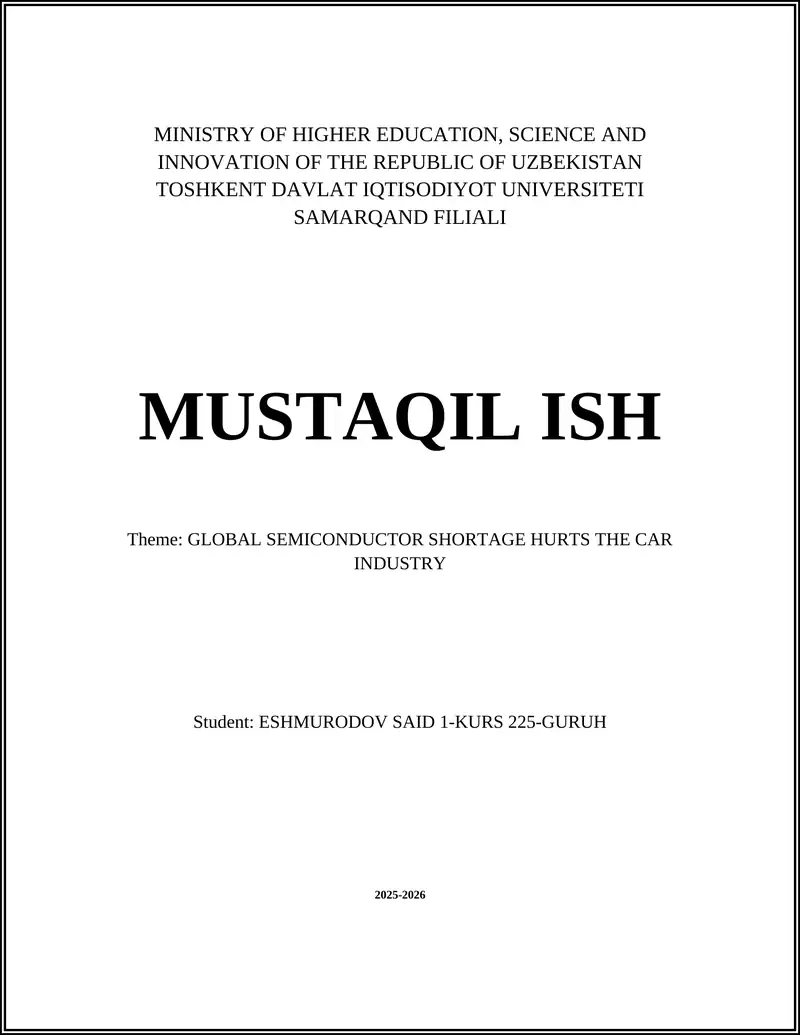 MINISTRY OF HIGHER EDUCATION, SCIENCE AND INNOVATION OF THE REPUBLIC OF UZBEKISTAN
TOSHKENT DAVLAT IQTISODIYOT UNIVERSITETI
SAMARQAND FILIALI

MUSTAQIL ISH

Theme: GLOBAL SEMICONDUCTOR SHORTAGE HURTS THE CAR INDUSTRY

Student: ESHMURODOV SAID 1-KURS 225-GURUH

2025-2026